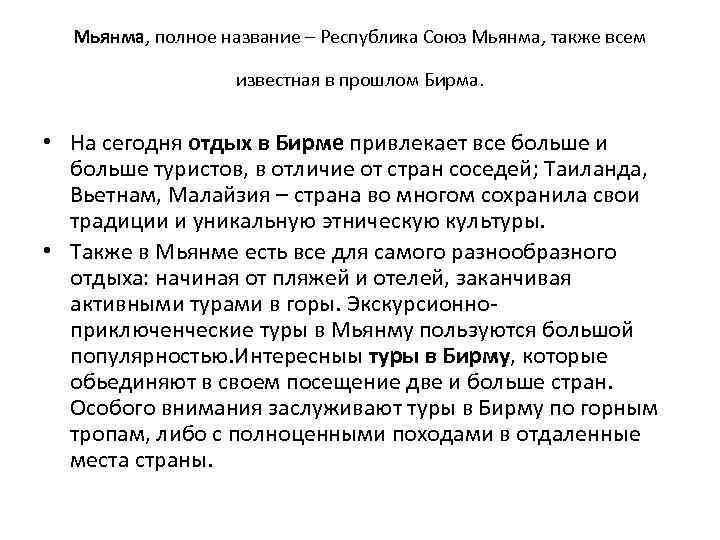 Мьянма, полное название – Республика Союз Мьянма, также всем известная в прошлом Бирма.

• На сегодня отдых в Бирме привлекает все больше и больше туристов, в отличие от стран соседей; Таиланда, Вьетнам, Малайзия – страна во многом сохранила свои традиции и уникальную этническую культуры.
• Также в Мьянме есть все для самого разнообразного отдыха: начиная от пляжей и отелей, заканчивая активными турами в горы. Экскурсионно-приключенческие туры в Мьянму пользуются большой популярностью.Интересныы туры в Бирму, которые обьединяют в своем посещение две и больше стран. Особого внимания заслуживают туры в Бирму по горным тропам, либо с полноценными походами в отдаленные места страны.